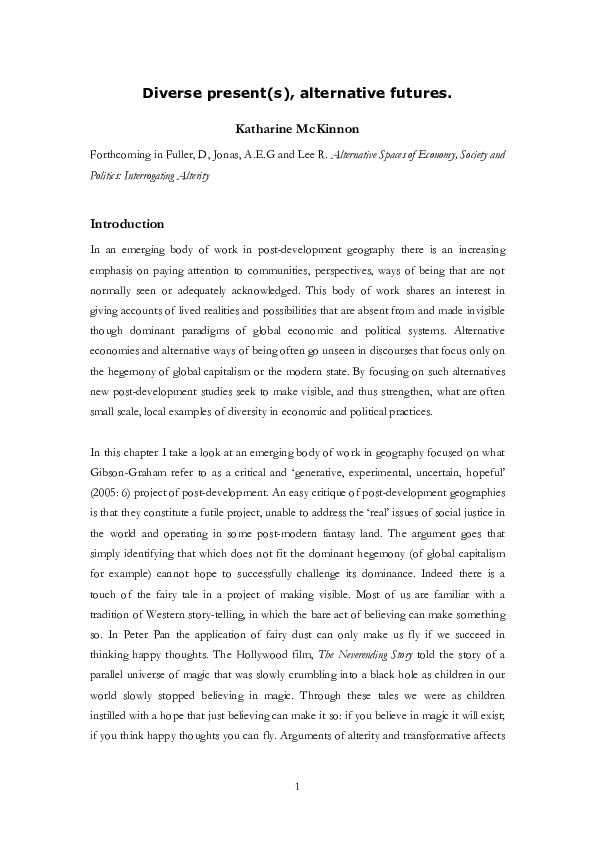 Diverse present(s), alternative futures.

Katharine McKinnon

Forthcoming in Fuller, D, Jonas, A.E.G and Lee R. Alternative Spaces of Economy, Society and Politics: Interrogating Alterity

Introduction

In an emerging body of work in post-development geography there is an increasing emphasis on paying attention to communities, perspectives, ways of being that are not normally seen or adequately acknowledged. This body of work shares an interest in giving accounts of lived realities and possibilities that are absent from and made invisible though dominant paradigms of global economic and political systems. Alternative economies and alternative ways of being often go unseen in discourses that focus only on the hegemony of global capitalism or the modern state. By focusing on such alternatives new post-development studies seek to make visible, and thus strengthen, what are often small scale, local examples of diversity in economic and political practices.

In this chapter I take a look at an emerging body of work in geography focused on what Gibson-Graham refer to as a critical and 'generative, experimental, uncertain, hopeful' (2005: 6) project of post-development. An easy critique of post-development geographies is that they constitute a futile project, unable to address the 'real' issues of social justice in the world and operating in some post-modern fantasy land. The argument goes that simply identifying that which does not fit the dominant hegemony (of global capitalism for example) cannot hope to successfully challenge its dominance. Indeed there is a touch of the fairy tale in a project of making visible. Most of us are familiar with a tradition of Western story-telling, in which the bare act of believing can make something so. In Peter Pan the application of fairy dust can only make us fly if we succeed in thinking happy thoughts. The Hollywood film, The Neverending Story told the story of a parallel universe of magic that was slowly crumbling into a black hole as children in our world slowly stopped believing in magic. Through these tales we were as children instilled with a hope that just believing can make it so: if you believe in magic it will exist; if you think happy thoughts you can fly. Arguments of alterity and transformative affects

1